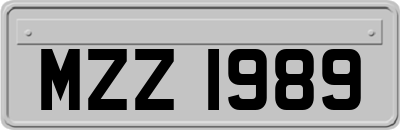 MZZ 1989